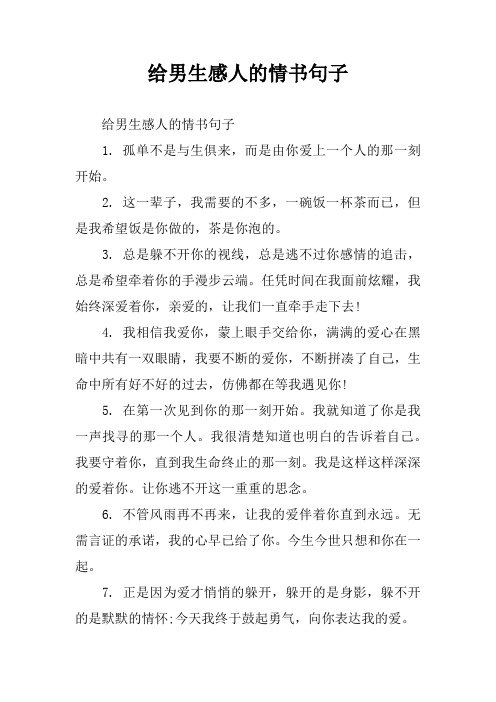 给男生感人的情书句子

给男生感人的情书句子

1. 孤单不是与生俱来，而是由你爱上一个人的那一刻开始。

2. 这一辈子，我需要的不多，一碗饭一杯茶而已，但是我希望饭是你做的，茶是你泡的。

3. 总是躲不开你的视线，总是逃不过你感情的追击，总是希望牵着你的手漫步云端。任凭时间在我面前炫耀，我始终深爱着你，亲爱的，让我们一直牵手走下去!

4. 我相信我爱你，蒙上眼手交给你，满满的爱心在黑暗中共有一双眼睛，我要不断的爱你，不断拼凑了自己，生命中所有好不好的过去，仿佛都在等我遇见你!

5. 在第一次见到你的那一刻开始。我就知道了你是我一声找寻的那一个人。我很清楚知道也明白的告诉着自己。我要守着你，直到我生命终止的那一刻。我是这样这样深深的爱着你。让你逃不开这一重重的思念。

6. 不管风雨再不再来，让我的爱伴着你直到永远。无需言证的承诺，我的心早已给了你。今生今世只想和你在一起。

7. 正是因为爱才悄悄的躲开，躲开的是身影，躲不开的是默默的情怀;今天我终于鼓起勇气，向你表达我的爱。